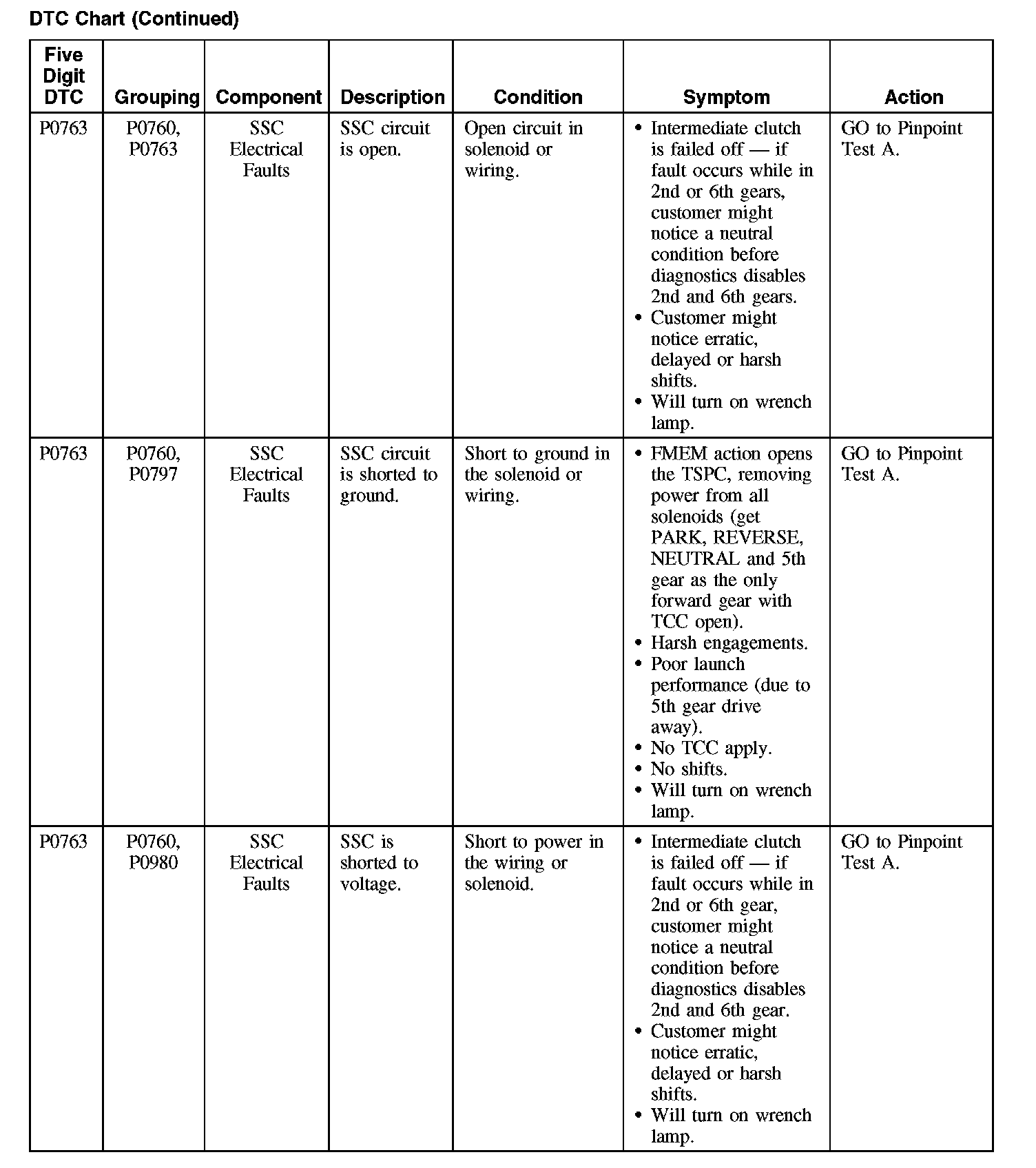 DTC Chart (Continued)

| Five Digit DTC | Grouping | Component | Description | Condition | Symptom | Action |
|---|---|---|---|---|---|---|
| P0763 | P0760, P0763 | SSC Electrical Faults | SSC circuit is open. | Open circuit in solenoid or wiring. | • Intermediate clutch is failed off — if fault occurs while in 2nd or 6th gears, customer might notice a neutral condition before diagnostics disables 2nd and 6th gears. • Customer might notice erratic, delayed or harsh shifts. • Will turn on wrench lamp. | GO to Pinpoint Test A. |
| P0763 | P0760, P0797 | SSC Electrical Faults | SSC circuit is shorted to ground. | Short to ground in the solenoid or wiring. | • FMEM action opens the TSPC, removing power from all solenoids (get PARK, REVERSE, NEUTRAL and 5th gear as the only forward gear with TCC open). • Harsh engagements. • Poor launch performance (due to 5th gear drive away). • No TCC apply. • No shifts. • Will turn on wrench lamp. | GO to Pinpoint Test A. |
| P0763 | P0760, P0980 | SSC Electrical Faults | SSC is shorted to voltage. | Short to power in the wiring or solenoid. | • Intermediate clutch is failed off — if fault occurs while in 2nd or 6th gear, customer might notice a neutral condition before diagnostics disables 2nd and 6th gear. • Customer might notice erratic, delayed or harsh shifts. • Will turn on wrench lamp. | GO to Pinpoint Test A. |